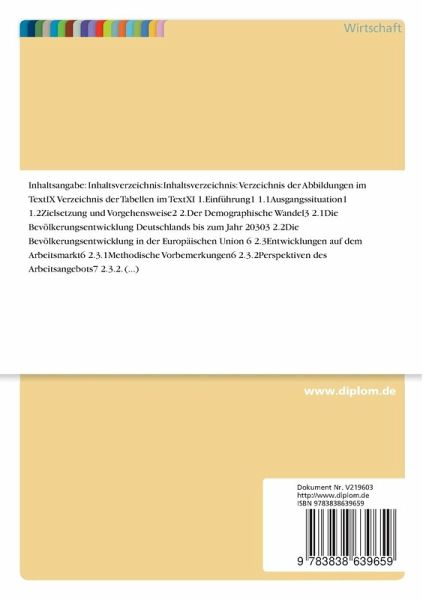 Wirtschaft

Inhaltsangabe: Inhaltsverzeichnis:Inhaltsverzeichnis: Verzeichnis der Abbildungen im TextIX Verzeichnis der Tabellen im TextXI 1.Einführung1 1.1Ausgangssituation1 1.2Zielsetzung und Vorgehensweise2 2.Der Demographische Wandel3 2.1Die Bevölkerungsentwicklung Deutschlands bis zum Jahr 20303 2.2Die Bevölkerungsentwicklung in der Europäischen Union 6 2.3Entwicklungen auf dem Arbeitsmarkt6 2.3.1Methodische Vorbemerkungen6 2.3.2Perspektiven des Arbeitsangebots7 2.3.2. (...)

www.diplom.de

Dokument Nr. V219603
http://www.diplom.de
ISBN 9783838639659

9 783838 639659